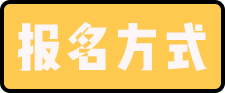 报名方式